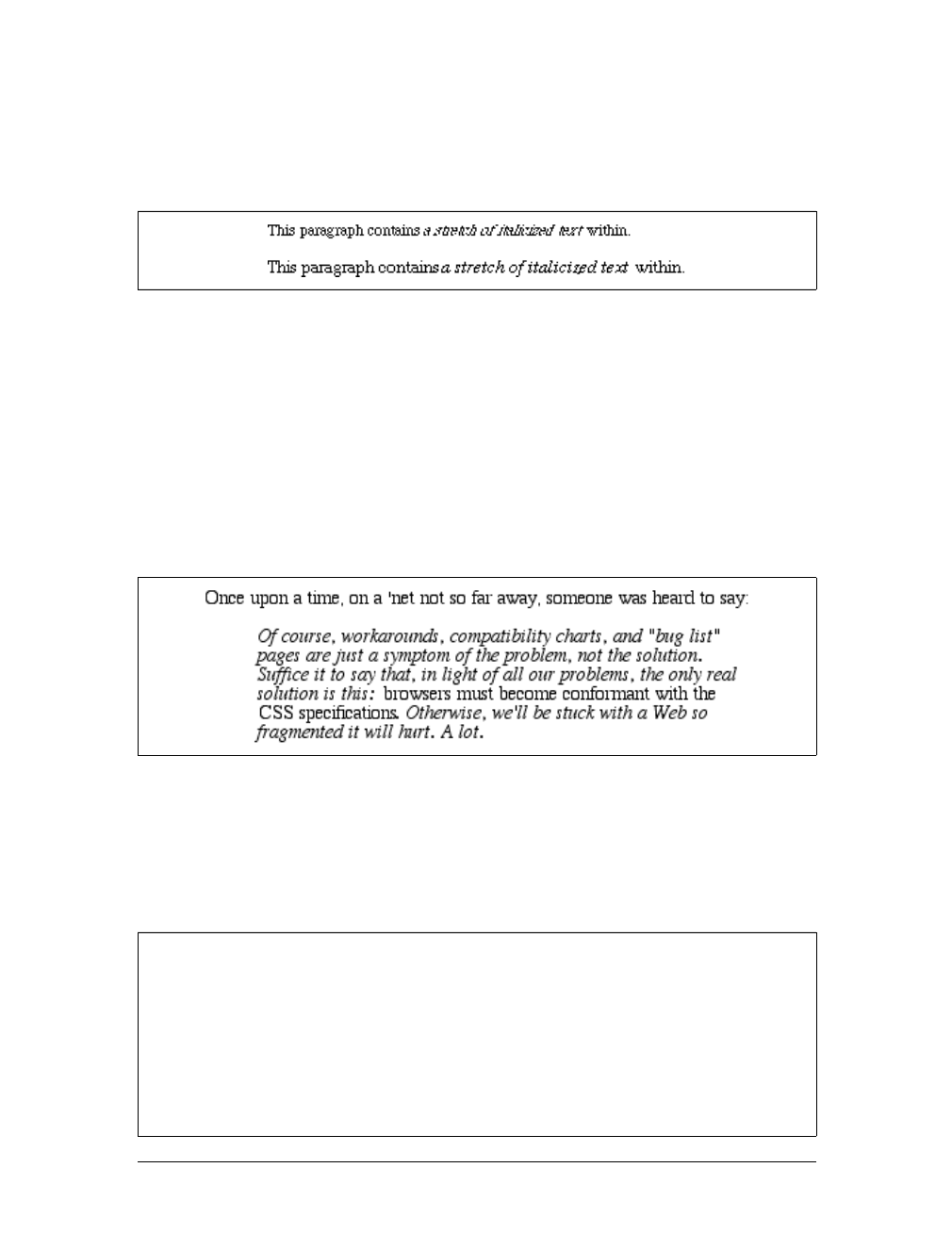 This paragraph contains a stretch of italicized text within.

This paragraph contains a stretch of italicized text within.

Once upon a time, on a 'net not so far away, someone was heard to say:

Of course, workarounds, compatibility charts, and "bug list" pages are just a symptom of the problem, not the solution. Suffice it to say that, in light of all our problems, the only real solution is this: browsers must become conformant with the CSS specifications. Otherwise, we'll be stuck with a Web so fragmented it will hurt. A lot.